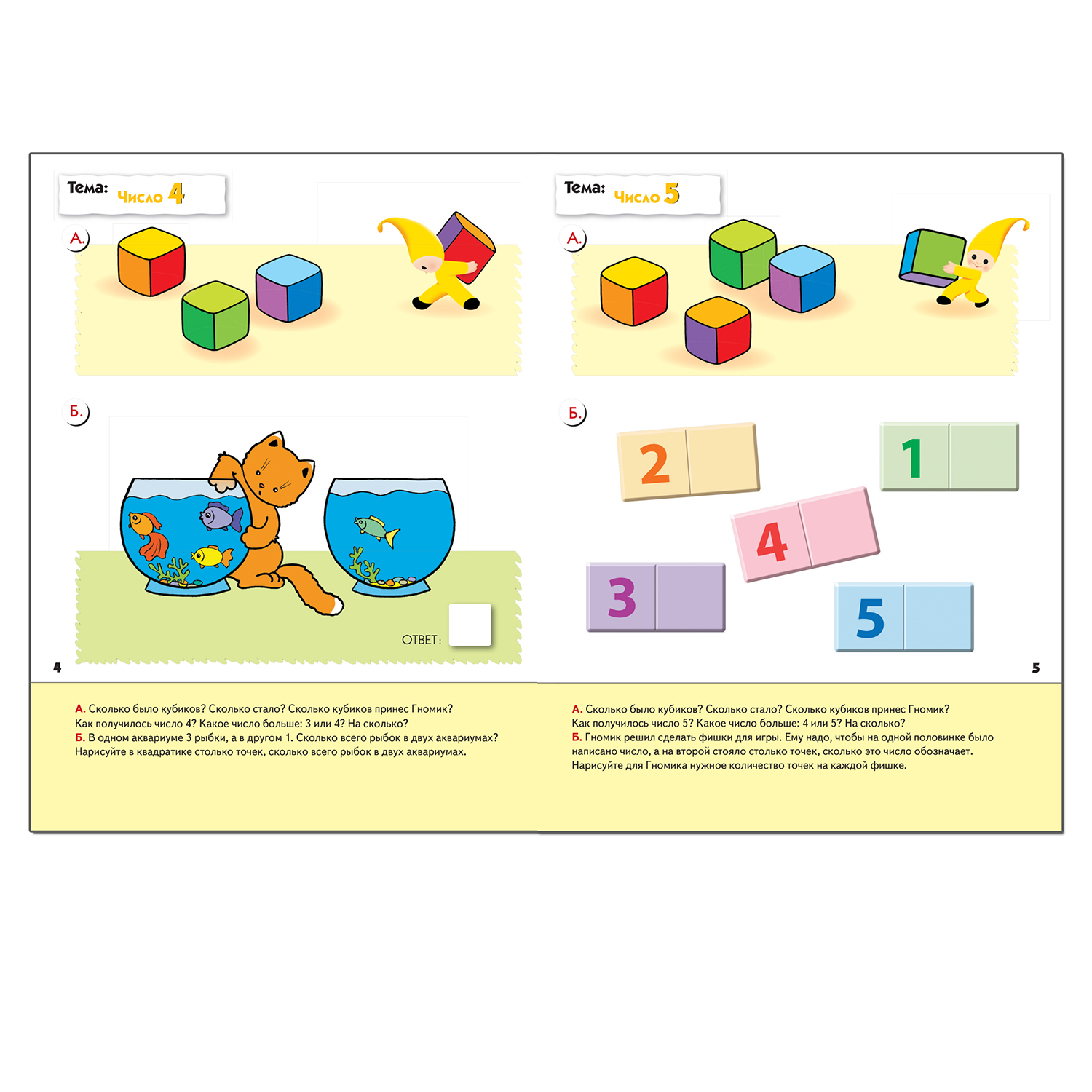 Тема: Число 4

А.

Б.

ОТВЕТ:

4

А. Сколько было кубиков? Сколько стало? Сколько кубиков принес Гномик? Как получилось число 4? Какое число больше: 3 или 4? На сколько?
Б. В одном аквариуме 3 рыбки, а в другом 1. Сколько всего рыбок в двух аквариумах? Нарисуйте в квадратике столько точек, сколько всего рыбок в двух аквариумах.

Тема: Число 5

А.

Б.

2

1

4

3

5

5

А. Сколько было кубиков? Сколько стало? Сколько кубиков принес Гномик? Как получилось число 5? Какое число больше: 4 или 5? На сколько?
Б. Гномик решил сделать фишки для игры. Ему надо, чтобы на одной половинке было написано число, а на второй стояло столько точек, сколько это число обозначает. Нарисуйте для Гномика нужное количество точек на каждой фишке.